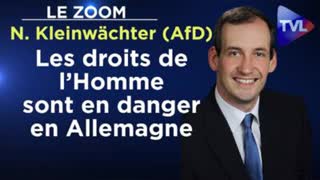 LE ZOOM

N. Kleinwächter (AfD)

Les droits de l'Homme sont en danger en Allemagne

TVL